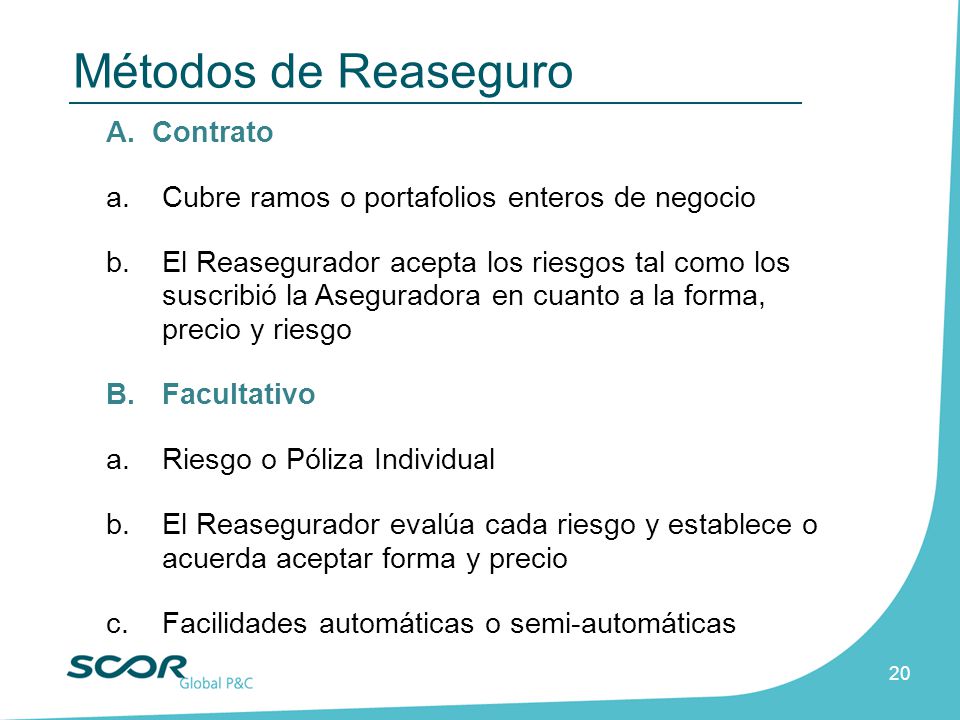 Métodos de Reaseguro

A. Contrato

a. Cubre ramos o portafolios enteros de negocio

b. El Reasegurador acepta los riesgos tal como los suscribió la Aseguradora en cuanto a la forma, precio y riesgo

B. Facultativo

a. Riesgo o Póliza Individual

b. El Reasegurador evalúa cada riesgo y establece o acuerda aceptar forma y precio

c. Facilidades automáticas o semi-automáticas

SCOR Global P&C

20